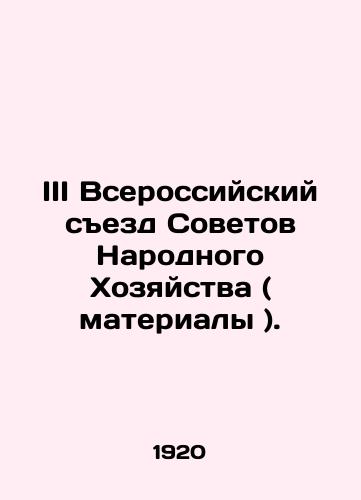 III Всероссийский съезд Советов Народного Хозяйства ( материалы ).

1920